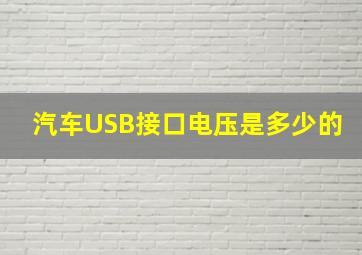 汽车USB接口电压是多少的